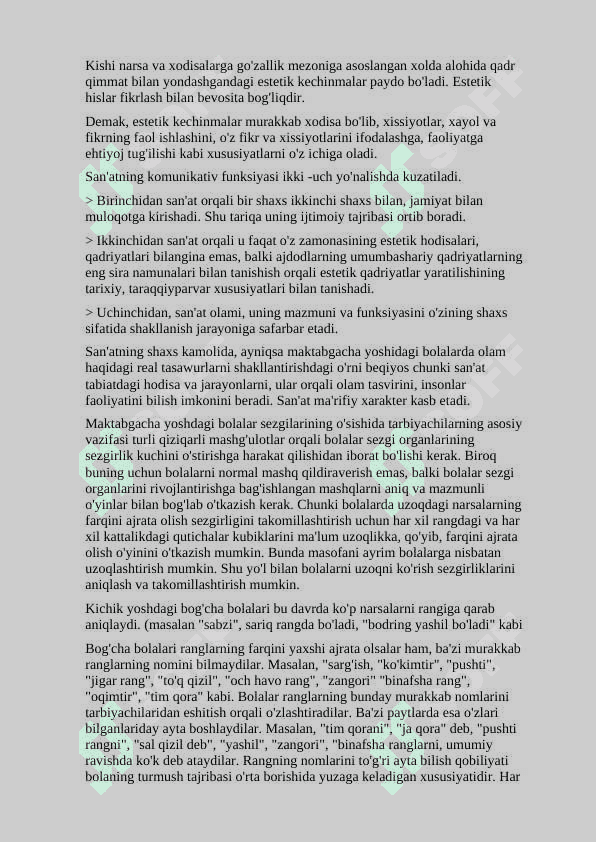 Kishi narsa va xodisalarga go'zallik mezoniga asoslangan xolda alohida qadr qimmat bilan yondashgandagi estetik kechinmalar paydo bo'ladi. Estetik hislar fikrlash bilan bevosita bog'liqdir.

Demak, estetik kechinmalar murakkab xodisa bo'lib, xissiyotlar, xayol va fikrning faol ishlashini, o'z fikr va xissiyotlarini ifodalashga, faoliyatga ehtiyoj tug'ilishi kabi xususiyatlarni o'z ichiga oladi.

San'atning komunikativ funksiyasi ikki -uch yo'nalishda kuzatiladi.

> Birinchidan san'at orqali bir shaxs ikkinchi shaxs bilan, jamiyat bilan muloqotga kirishadi. Shu tariqa uning ijtimoiy tajribasi ortib boradi.

> Ikkinchidan san'at orqali u faqat o'z zamonasining estetik hodisalari, qadriyatlari bilangina emas, balki ajdodlarning umumbashariy qadriyatlarning eng sira namunalari bilan tanishish orqali estetik qadriyatlar yaratilishining tarixiy, taraqqiyparvar xususiyatlari bilan tanishadi.

> Uchinchidan, san'at olami, uning mazmuni va funksiyasini o'zining shaxs sifatida shakllanish jarayoniga safarbar etadi.

San'atning shaxs kamolida, ayniqsa maktabgacha yoshidagi bolalarda olam haqidagi real tasawurlarni shakllantirishdagi o'rni beqiyos chunki san'at tabiatdagi hodisa va jarayonlarni, ular orqali olam tasvirini, insonlar faoliyatini bilish imkonini beradi. San'at ma'rifiy xarakter kasb etadi.

Maktabgacha yoshdagi bolalar sezgilarining o'sishida tarbiyachilarning asosiy vazifasi turli qiziqarli mashg'ulotlar orqali bolalar sezgi organlarining sezgirlik kuchini o'stirishga harakat qilishidan iborat bo'lishi kerak. Biroq buning uchun bolalarni normal mashq qildiraverish emas, balki bolalar sezgi organlarini rivojlantirishga bag'ishlangan mashqlarni aniq va mazmunli o'yinlar bilan bog'lab o'tkazish kerak. Chunki bolalarda uzoqdagi narsalarning farqini ajrata olish sezgirligini takomillashtirish uchun har xil rangdagi va har xil kattalikdagi qutichalar kubiklarini ma'lum uzoqlikka, qo'yib, farqini ajrata olish o'yinini o'tkazish mumkin. Bunda masofani ayrim bolalarga nisbatan uzoqlashtirish mumkin. Shu yo'l bilan bolalarni uzoqni ko'rish sezgirliklarini aniqlash va takomillashtirish mumkin.

Kichik yoshdagi bog'cha bolalari bu davrda ko'p narsalarni rangiga qarab aniqlaydi. (masalan "sabzi", sariq rangda bo'ladi, "bodring yashil bo'ladi" kabi

Bog'cha bolalari ranglarning farqini yaxshi ajrata olsalar ham, ba'zi murakkab ranglarning nomini bilmaydilar. Masalan, "sarg'ish, "ko'kimtir", "pushti", "jigar rang", "to'q qizil", "och havo rang", "zangori" "binafsha rang", "oqimtir", "tim qora" kabi. Bolalar ranglarning bunday murakkab nomlarini tarbiyachilaridan eshitish orqali o'zlashtiradilar. Ba'zi paytlarda esa o'zlari bilganlariday ayta boshlaydilar. Masalan, "tim qorani", "ja qora" deb, "pushti rangni", "sal qizil deb", "yashil", "zangori", "binafsha ranglarni, umumiy ravishda ko'k deb ataydilar. Rangning nomlarini to'g'ri ayta bilish qobiliyati bolaning turmush tajribasi o'rta borishida yuzaga keladigan xususiyatidir. Har